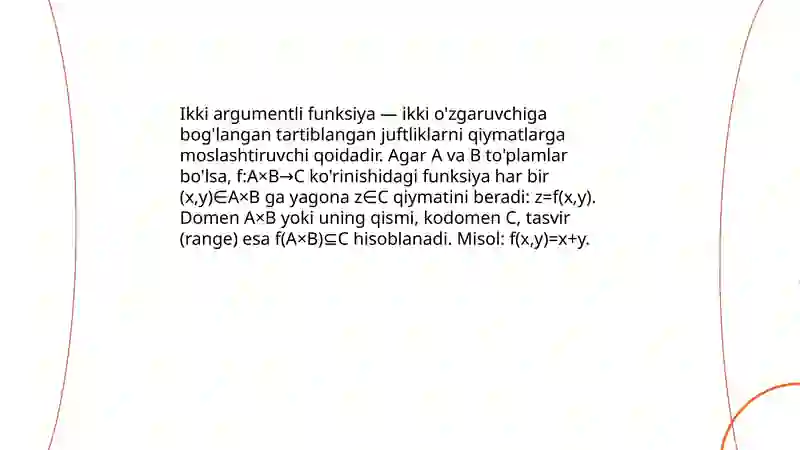 Ikki argumentli funksiya — ikki o'zgaruvchiga bog'langan tartiblangan juftliklarni qiymatlarga moslashtiruvchi qoidadir. Agar A va B to'plamlar bo'lsa, $f:A\times B\to C$ ko'rinishidagi funksiya har bir $(x,y)\in A\times B$ ga yagona $z\in C$ qiymatini beradi: $z=f(x,y)$. Domen $A\times B$ yoki uning qismi, kodomen C, tasvir (range) esa $f(A\times B)\subseteq C$ hisoblanadi. Misol: $f(x,y)=x+y$.